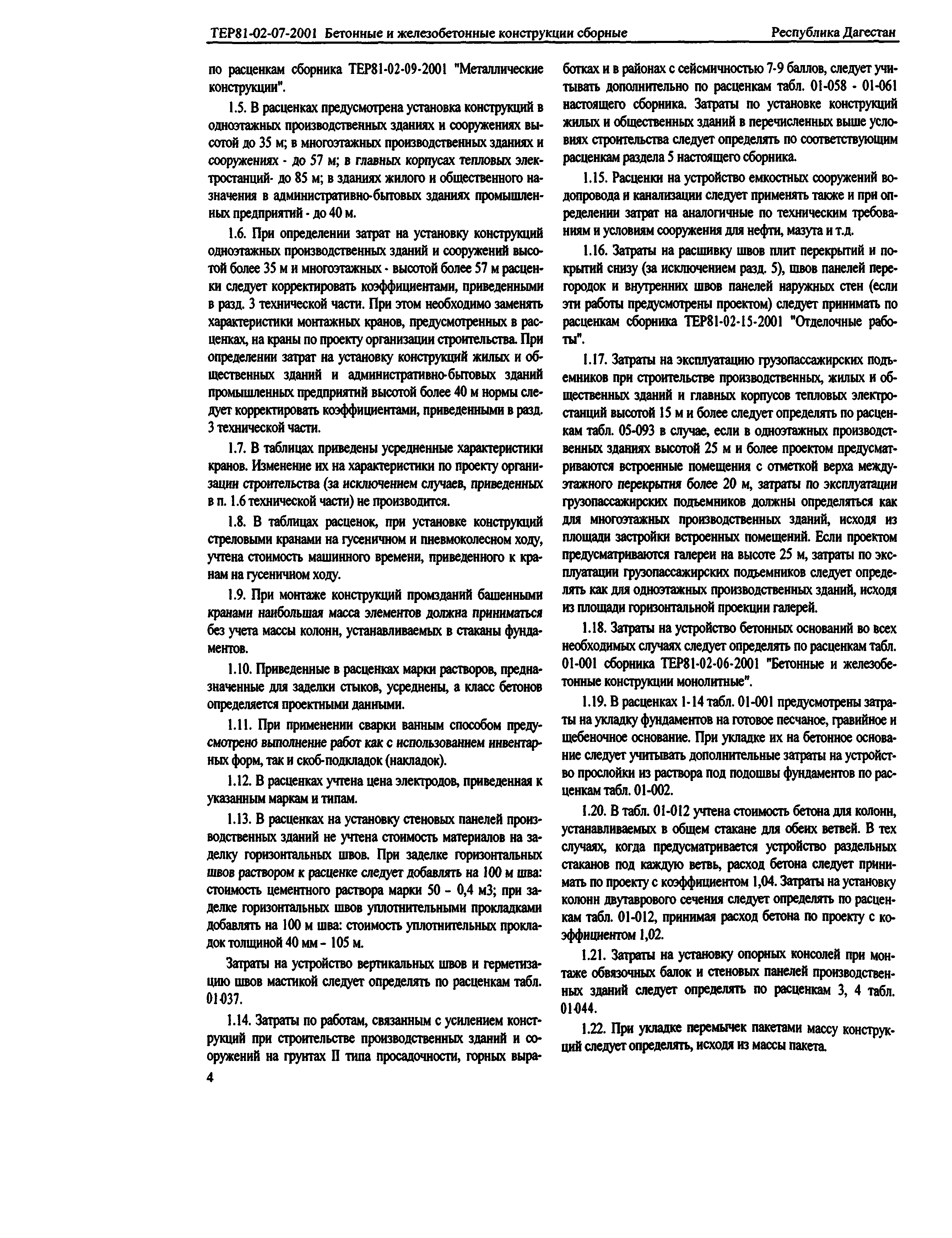 ТЕР81-02-07-2001 Бетонные и железобетонные конструкции сборные Республика Дагестан

по расценкам сборника ТЕР81-02-09-2001 "Металлические конструкции".

1.5. В расценках предусмотрена установка конструкций в одноэтажных производственных зданиях и сооружениях высотой до 35 м; в многоэтажных производственных зданиях и сооружениях - до 57 м; в главных корпусах тепловых электростанций- до 85 м; в зданиях жилого и общественного назначения в административно-бытовых зданиях промышленных предприятий - до 40 м.

1.6. При определении затрат на установку конструкций одноэтажных производственных зданий и сооружений высотой более 35 м и многоэтажных - высотой более 57 м расценки следует корректировать коэффициентами, приведенными в разд. 3 технической части. При этом необходимо заменять характеристики монтажных кранов, предусмотренных в расценках, на краны по проекту организации строительства. При определении затрат на установку конструкций жилых и общественных зданий и административно-бытовых зданий промышленных предприятий высотой более 40 м нормы следует корректировать коэффициентами, приведенными в разд. 3 технической части.

1.7. В таблицах приведены усредненные характеристики кранов. Изменение их на характеристики по проекту организации строительства (за исключением случаев, приведенных в п. 1.6 технической части) не производится.

1.8. В таблицах расценок, при установке конструкций стреловыми кранами на гусеничном и пневмоколесном ходу, учтена стоимость машинного времени, приведенного к кранам на гусеничном ходу.

1.9. При монтаже конструкций промзданий башенными кранами наибольшая масса элементов должна приниматься без учета массы колонн, устанавливаемых в стаканы фундаментов.

1.10. Приведенные в расценках марки растворов, предназначенные для заделки стыков, усреднены, а класс бетонов определяется проектными данными.

1.11. При применении сварки ванным способом предусмотрено выполнение работ как с использованием инвентарных форм, так и скоб-подкладок (накладок).

1.12. В расценках учтена цена электродов, приведенная к указанным маркам и типам.

1.13. В расценках на установку стеновых панелей производственных зданий не учтена стоимость материалов на заделку горизонтальных швов. При заделке горизонтальных швов раствором к расценке следует добавлять на 100 м шва: стоимость цементного раствора марки 50 - 0,4 м3; при заделке горизонтальных швов уплотнительными прокладками добавлять на 100 м шва: стоимость уплотнительных прокладок толщиной 40 мм - 105 м.

Затраты на устройство вертикальных швов и герметизацию швов мастикой следует определять по расценкам табл. 01-037.

1.14. Затраты по работам, связанным с усилением конструкций при строительстве производственных зданий и сооружений на грунтах II типа просадочности, горных выработках и в районах с сейсмичностью 7-9 баллов, следует учитывать дополнительно по расценкам табл. 01-058 - 01-061 настоящего сборника. Затраты по установке конструкций жилых и общественных зданий в перечисленных выше условиях строительства следует определять по соответствующим расценкам раздела 5 настоящего сборника.

1.15. Расценки на устройство емкостных сооружений водопровода и канализации следует применять также и при определении затрат на аналогичные по техническим требованиям и условиям сооружения для нефти, мазута и т.д.

1.16. Затраты на расшивку швов плит перекрытий и покрытий снизу (за исключением разд. 5), швов панелей перегородок и внутренних швов панелей наружных стен (если эти работы предусмотрены проектом) следует принимать по расценкам сборника ТЕР81-02-15-2001 "Отделочные работы".

1.17. Затраты на эксплуатацию грузопассажирских подъемников при строительстве производственных, жилых и общественных зданий и главных корпусов тепловых электростанций высотой 15 м и более следует определять по расценкам табл. 05-093 в случае, если в одноэтажных производственных зданиях высотой 25 м и более проектом предусматриваются встроенные помещения с отметкой верха междуэтажного перекрытия более 20 м, затраты по эксплуатации грузопассажирских подъемников должны определяться как для многоэтажных производственных зданий, исходя из площади застройки встроенных помещений. Если проектом предусматриваются галереи на высоте 25 м, затраты по эксплуатации грузопассажирских подъемников следует определять как для одноэтажных производственных зданий, исходя из площади горизонтальной проекции галерей.

1.18. Затраты на устройство бетонных оснований во всех необходимых случаях следует определять по расценкам табл. 01-001 сборника ТЕР81-02-06-2001 "Бетонные и железобетонные конструкции монолитные".

1.19. В расценках 1-14 табл. 01-001 предусмотрены затраты на укладку фундаментов на готовое песчаное, гравийное и щебеночное основание. При укладке их на бетонное основание следует учитывать дополнительные затраты на устройство прослойки из раствора под подошвы фундаментов по расценкам табл. 01-002.

1.20. В табл. 01-012 учтена стоимость бетона для колонн, устанавливаемых в общем стакане для обеих ветвей. В тех случаях, когда предусматривается устройство раздельных стаканов под каждую ветвь, расход бетона следует принимать по проекту с коэффициентом 1,04. Затраты на установку колонн двутаврового сечения следует определять по расценкам табл. 01-012, принимая расход бетона по проекту с коэффициентом 1,02.

1.21. Затраты на установку опорных консолей при монтаже обвязочных балок и стеновых панелей производственных зданий следует определять по расценкам 3, 4 табл. 01-044.

1.22. При укладке перемычек пакетами массу конструкций следует определять, исходя из массы пакета.

4